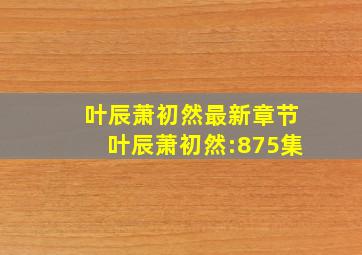 叶辰萧初然最新章节
叶辰萧初然:875集